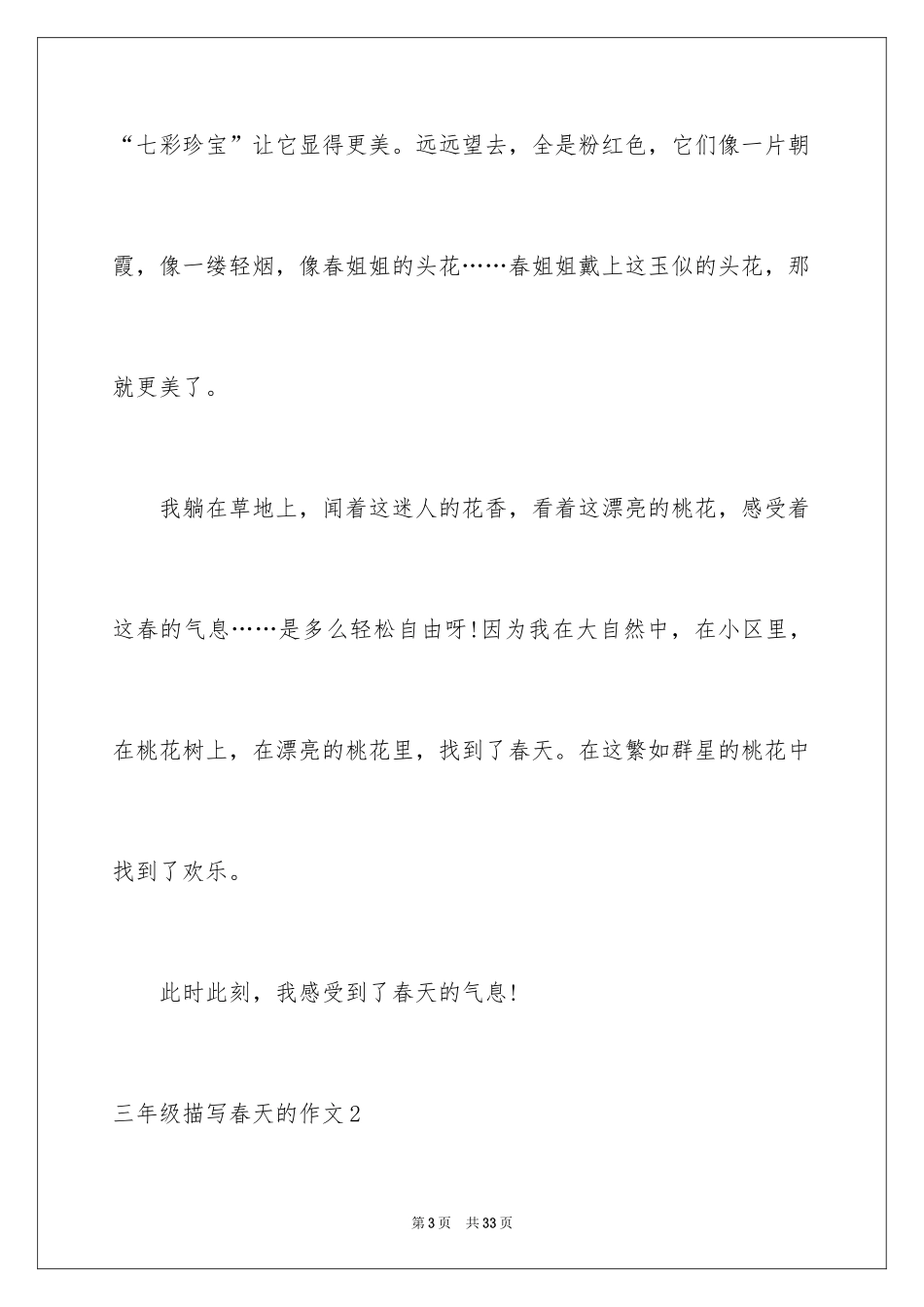 “七彩珍宝”让它显得更美。远远望去，全是粉红色，它们像一片朝霞，像一缕轻烟，像春姐姐的头花……春姐姐戴上这玉似的头花，那就更美了。

我躺在草地上，闻着这迷人的花香，看着这漂亮的桃花，感受着这春的气息……是多么轻松自由呀!因为我在大自然中，在小区里，在桃花树上，在漂亮的桃花里，找到了春天。在这繁如群星的桃花中找到了欢乐。

此时此刻，我感受到了春天的气息!

三年级描写春天的作文2

第3页 共33页